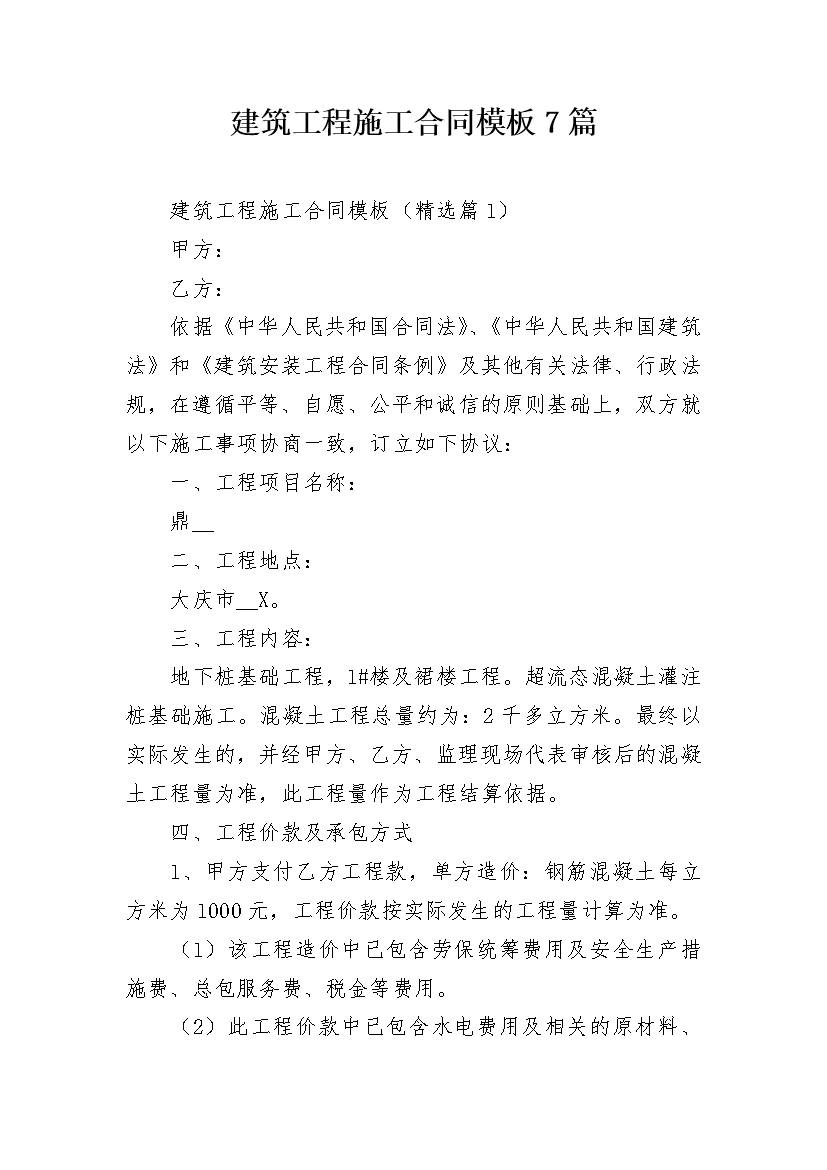 建筑工程施工合同模板 7 篇

建筑工程施工合同模板（精选篇 1）

甲方：

乙方：

依据《中华人民共和国合同法》、《中华人民共和国建筑法》和《建筑安装工程合同条例》及其他有关法律、行政法规，在遵循平等、自愿、公平和诚信的原则基础上，双方就以下施工事项协商一致，订立如下协议：

一、工程项目名称：

鼎__

二、工程地点：

大庆市__X。

三、工程内容：

地下桩基础工程，1#楼及裙楼工程。超流态混凝土灌注桩基础施工。混凝土工程总量约为：2 千多立方米。最终以实际发生的，并经甲方、乙方、监理现场代表审核后的混凝土工程量为准，此工程量作为工程结算依据。

四、工程价款及承包方式

1、甲方支付乙方工程款，单方造价：钢筋混凝土每立方米为 1000 元，工程价款按实际发生的工程量计算为准。

（1）该工程造价中已包含劳保统筹费用及安全生产措施费、总包服务费、税金等费用。

（2）此工程价款中已包含水电费用及相关的原材料、